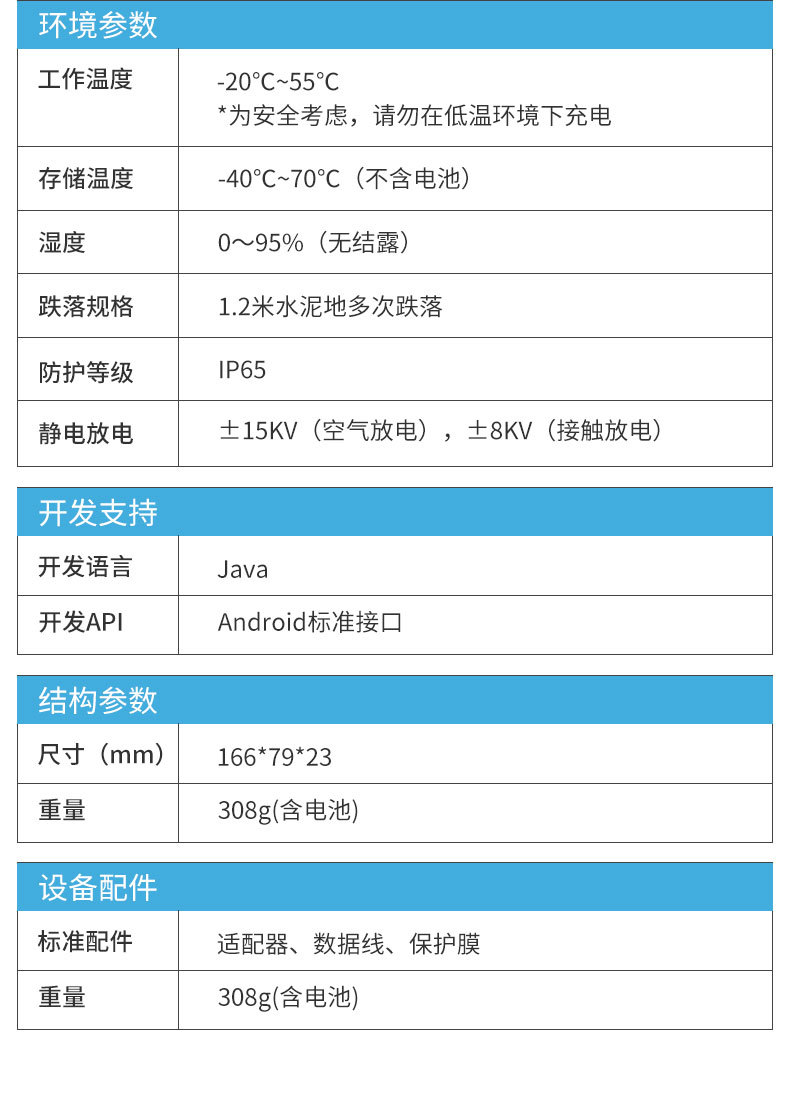 环境参数

| 工作温度 | -20°C~55°C *为安全考虑，请勿在低温环境下充电 |
|---|---|
| 存储温度 | -40°C~70°C（不含电池） |
| 湿度 | 0～95%（无结露） |
| 跌落规格 | 1.2米水泥地多次跌落 |
| 防护等级 | IP65 |
| 静电放电 | ±15KV（空气放电），±8KV（接触放电） |

开发支持

| 开发语言 | Java |
|---|---|
| 开发API | Android标准接口 |

结构参数

| 尺寸（mm） | 166*79*23 |
|---|---|
| 重量 | 308g(含电池) |

设备配件

| 标准配件 | 适配器、数据线、保护膜 |
|---|---|
| 重量 | 308g(含电池) |